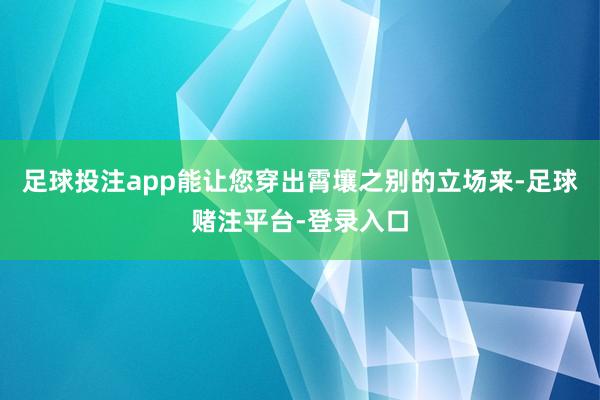 足球投注app能让您穿出霄壤之别的立场来-足球赌注平台-登录入口